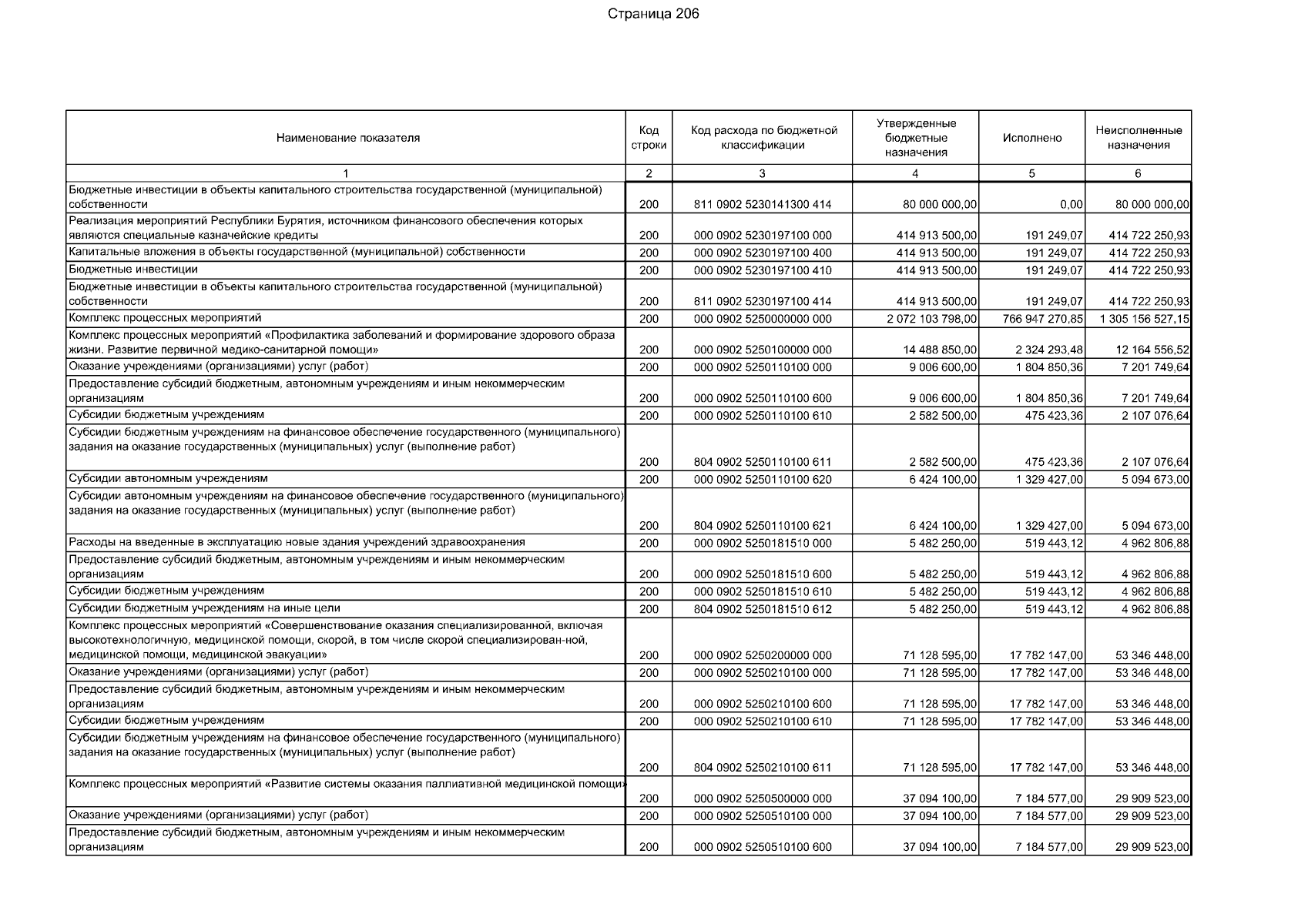 Страница 206

| Наименование показателя | Код строки | Код расхода по бюджетной классификации | Утвержденные бюджетные назначения | Исполнено | Неисполненные назначения |
|---|---|---|---|---|---|
| 1 | 2 | 3 | 4 | 5 | 6 |
| Бюджетные инвестиции в объекты капитального строительства государственной (муниципальной) собственности | 200 | 811 0902 5230141300 414 | 80 000 000,00 | 0,00 | 80 000 000,00 |
| Реализация мероприятий Республики Бурятия, источником финансового обеспечения которых являются специальные казначейские кредиты | 200 | 000 0902 5230197100 000 | 414 913 500,00 | 191 249,07 | 414 722 250,93 |
| Капитальные вложения в объекты государственной (муниципальной) собственности | 200 | 000 0902 5230197100 400 | 414 913 500,00 | 191 249,07 | 414 722 250,93 |
| Бюджетные инвестиции | 200 | 000 0902 5230197100 410 | 414 913 500,00 | 191 249,07 | 414 722 250,93 |
| Бюджетные инвестиции в объекты капитального строительства государственной (муниципальной) собственности | 200 | 811 0902 5230197100 414 | 414 913 500,00 | 191 249,07 | 414 722 250,93 |
| Комплекс процессных мероприятий | 200 | 000 0902 5250000000 000 | 2 072 103 798,00 | 766 947 270,85 | 1 305 156 527,15 |
| Комплекс процессных мероприятий «Профилактика заболеваний и формирование здорового образа жизни. Развитие первичной медико-санитарной помощи» | 200 | 000 0902 5250100000 000 | 14 488 850,00 | 2 324 293,48 | 12 164 556,52 |
| Оказание учреждениями (организациями) услуг (работ) | 200 | 000 0902 5250110100 000 | 9 006 600,00 | 1 804 850,36 | 7 201 749,64 |
| Предоставление субсидий бюджетным, автономным учреждениям и иным некоммерческим организациям | 200 | 000 0902 5250110100 600 | 9 006 600,00 | 1 804 850,36 | 7 201 749,64 |
| Субсидии бюджетным учреждениям | 200 | 000 0902 5250110100 610 | 2 582 500,00 | 475 423,36 | 2 107 076,64 |
| Субсидии бюджетным учреждениям на финансовое обеспечение государственного (муниципального) задания на оказание государственных (муниципальных) услуг (выполнение работ) | 200 | 804 0902 5250110100 611 | 2 582 500,00 | 475 423,36 | 2 107 076,64 |
| Субсидии автономным учреждениям | 200 | 000 0902 5250110100 620 | 6 424 100,00 | 1 329 427,00 | 5 094 673,00 |
| Субсидии автономным учреждениям на финансовое обеспечение государственного (муниципального) задания на оказание государственных (муниципальных) услуг (выполнение работ) | 200 | 804 0902 5250110100 621 | 6 424 100,00 | 1 329 427,00 | 5 094 673,00 |
| Расходы на введенные в эксплуатацию новые здания учреждений здравоохранения | 200 | 000 0902 5250181510 000 | 5 482 250,00 | 519 443,12 | 4 962 806,88 |
| Предоставление субсидий бюджетным, автономным учреждениям и иным некоммерческим организациям | 200 | 000 0902 5250181510 600 | 5 482 250,00 | 519 443,12 | 4 962 806,88 |
| Субсидии бюджетным учреждениям | 200 | 000 0902 5250181510 610 | 5 482 250,00 | 519 443,12 | 4 962 806,88 |
| Субсидии бюджетным учреждениям на иные цели | 200 | 804 0902 5250181510 612 | 5 482 250,00 | 519 443,12 | 4 962 806,88 |
| Комплекс процессных мероприятий «Совершенствование оказания специализированной, включая высокотехнологичную, медицинской помощи, скорой, в том числе скорой специализирован-ной, медицинской помощи, медицинской эвакуации» | 200 | 000 0902 5250200000 000 | 71 128 595,00 | 17 782 147,00 | 53 346 448,00 |
| Оказание учреждениями (организациями) услуг (работ) | 200 | 000 0902 5250210100 000 | 71 128 595,00 | 17 782 147,00 | 53 346 448,00 |
| Предоставление субсидий бюджетным, автономным учреждениям и иным некоммерческим организациям | 200 | 000 0902 5250210100 600 | 71 128 595,00 | 17 782 147,00 | 53 346 448,00 |
| Субсидии бюджетным учреждениям | 200 | 000 0902 5250210100 610 | 71 128 595,00 | 17 782 147,00 | 53 346 448,00 |
| Субсидии бюджетным учреждениям на финансовое обеспечение государственного (муниципального) задания на оказание государственных (муниципальных) услуг (выполнение работ) | 200 | 804 0902 5250210100 611 | 71 128 595,00 | 17 782 147,00 | 53 346 448,00 |
| Комплекс процессных мероприятий «Развитие системы оказания паллиативной медицинской помощи» | 200 | 000 0902 5250500000 000 | 37 094 100,00 | 7 184 577,00 | 29 909 523,00 |
| Оказание учреждениями (организациями) услуг (работ) | 200 | 000 0902 5250510100 000 | 37 094 100,00 | 7 184 577,00 | 29 909 523,00 |
| Предоставление субсидий бюджетным, автономным учреждениям и иным некоммерческим организациям | 200 | 000 0902 5250510100 600 | 37 094 100,00 | 7 184 577,00 | 29 909 523,00 |